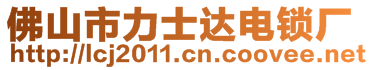 佛山市力士达电锁厂
http://lcj2011.cn.coovee.net